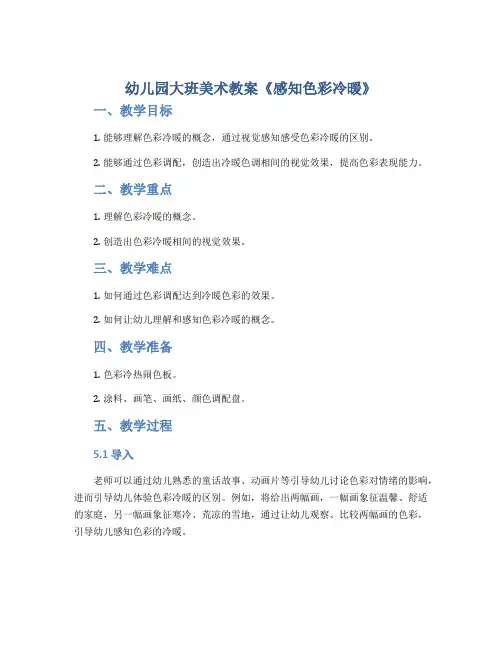 幼儿园大班美术教案《感知色彩冷暖》

一、教学目标

1. 能够理解色彩冷暖的概念，通过视觉感知感受色彩冷暖的区别。

2. 能够通过色彩调配，创造出冷暖色调相间的视觉效果，提高色彩表现能力。

二、教学重点

1. 理解色彩冷暖的概念。

2. 创造出色彩冷暖相间的视觉效果。

三、教学难点

1. 如何通过色彩调配达到冷暖色彩的效果。

2. 如何让幼儿理解和感知色彩冷暖的概念。

四、教学准备

1. 色彩冷热调色板。

2. 涂料、画笔、画纸、颜色调配盘。

五、教学过程

5.1 导入

老师可以通过幼儿熟悉的童话故事、动画片等引导幼儿讨论色彩对情绪的影响，进而引导幼儿体验色彩冷暖的区别。例如，将给出两幅画，一幅画象征温馨、舒适的家庭，另一幅画象征寒冷、荒凉的雪地，通过让幼儿观察、比较两幅画的色彩，引导幼儿感知色彩的冷暖。